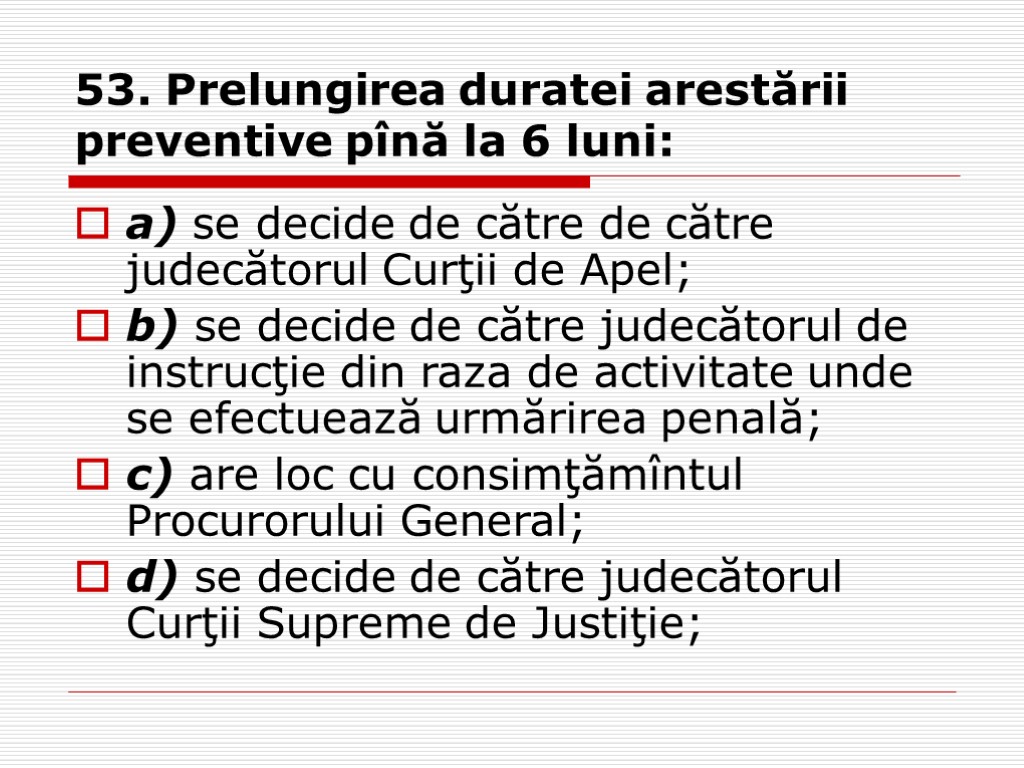 53. Prelungirea duratei arestării preventive pînă la 6 luni:

a) se decide de către de către judecătorul Curţii de Apel;

b) se decide de către judecătorul de instrucţie din raza de activitate unde se efectuează urmărirea penală;

c) are loc cu consimţămîntul Procurorului General;

d) se decide de către judecătorul Curţii Supreme de Justiţie;